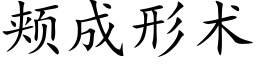 频成形术